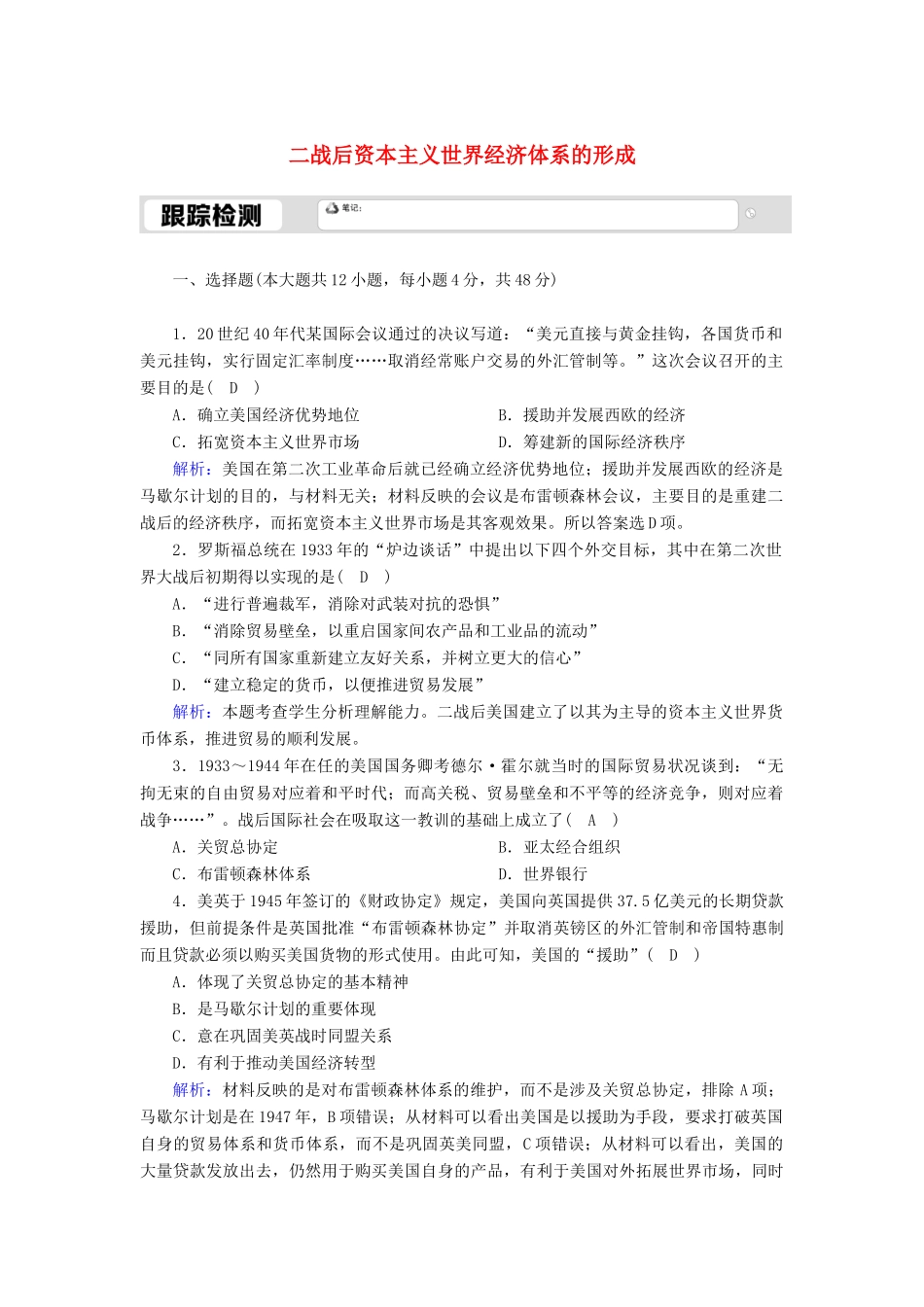 二战后资本主义世界经济体系的形成

跟踪检测

笔记:

一、选择题(本大题共12小题，每小题4分，共48分)

1．20世纪40年代某国际会议通过的决议写道：“美元直接与黄金挂钩，各国货币和美元挂钩，实行固定汇率制度……取消经常账户交易的外汇管制等。”这次会议召开的主要目的是(　D　)

A．确立美国经济优势地位　　B．援助并发展西欧的经济

C．拓宽资本主义世界市场　　D．筹建新的国际经济秩序

解析：美国在第二次工业革命后就已经确立经济优势地位；援助并发展西欧的经济是马歇尔计划的目的，与材料无关；材料反映的会议是布雷顿森林会议，主要目的是重建二战后的经济秩序，而拓宽资本主义世界市场是其客观效果。所以答案选D项。

2．罗斯福总统在1933年的“炉边谈话”中提出以下四个外交目标，其中在第二次世界大战后初期得以实现的是(　D　)

A．“进行普遍裁军，消除对武装对抗的恐惧”

B．“消除贸易壁垒，以重启国家间农产品和工业品的流动”

C．“同所有国家重新建立友好关系，并树立更大的信心”

D．“建立稳定的货币，以便推进贸易发展”

解析：本题考查学生分析理解能力。二战后美国建立了以其为主导的资本主义世界货币体系，推进贸易的顺利发展。

3．1933～1944年在任的美国国务卿考德尔·霍尔就当时的国际贸易状况谈到：“无拘无束的自由贸易对应着和平时代；而高关税、贸易壁垒和不平等的经济竞争，则对应着战争……”。战后国际社会在吸取这一教训的基础上成立了(　A　)

A．关贸总协定　　B．亚太经合组织

C．布雷顿森林体系　　D．世界银行

4．美英于1945年签订的《财政协定》规定，美国向英国提供37.5亿美元的长期贷款援助，但前提条件是英国批准“布雷顿森林协定”并取消英镑区的外汇管制和帝国特惠制而且贷款必须以购买美国货物的形式使用。由此可知，美国的“援助”(　D　)

A．体现了关贸总协定的基本精神

B．是马歇尔计划的重要体现

C．意在巩固美英战时同盟关系

D．有利于推动美国经济转型

解析：材料反映的是对布雷顿森林体系的维护，而不是涉及关贸总协定，排除A项；马歇尔计划是在1947年，B项错误；从材料可以看出美国是以援助为手段，要求打破英国自身的贸易体系和货币体系，而不是巩固英美同盟，C项错误；从材料可以看出，美国的大量贷款发放出去，仍然用于购买美国自身的产品，有利于美国对外拓展世界市场，同时